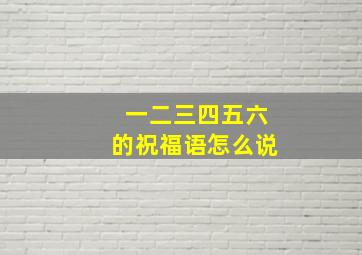 一二三四五六
的祝福语怎么说